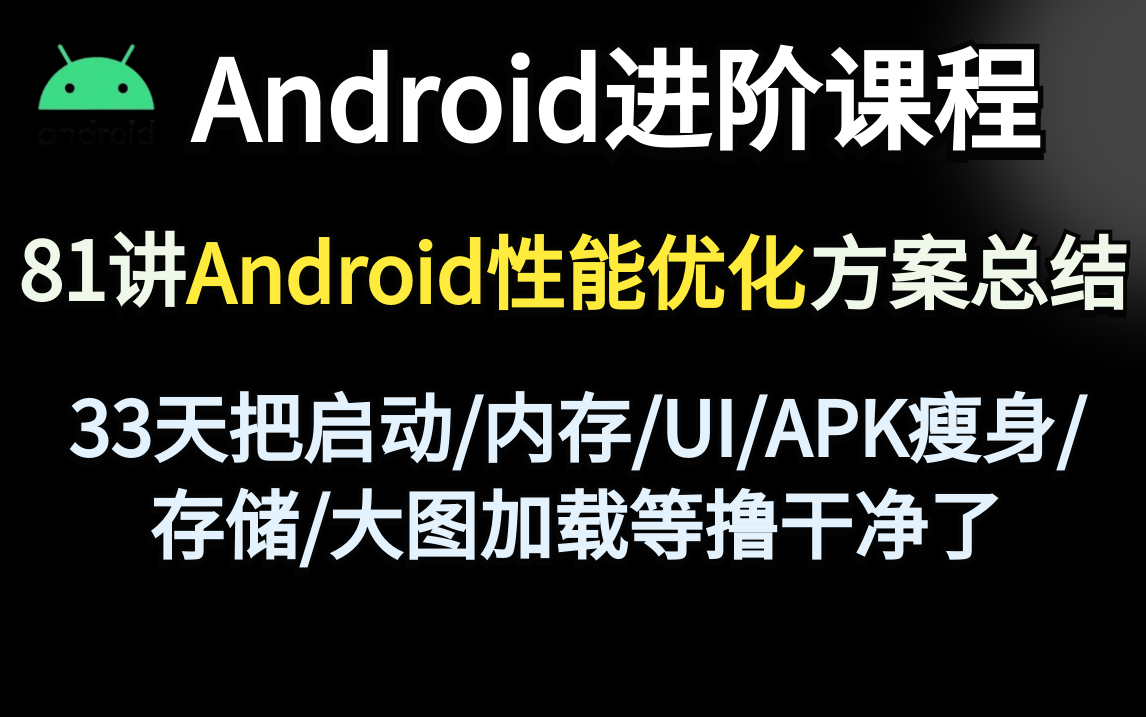 android

Android进阶课程

81讲Android性能优化方案总结

33天把启动/内存/UI/APK瘦身/存储/大图加载等撸干净了